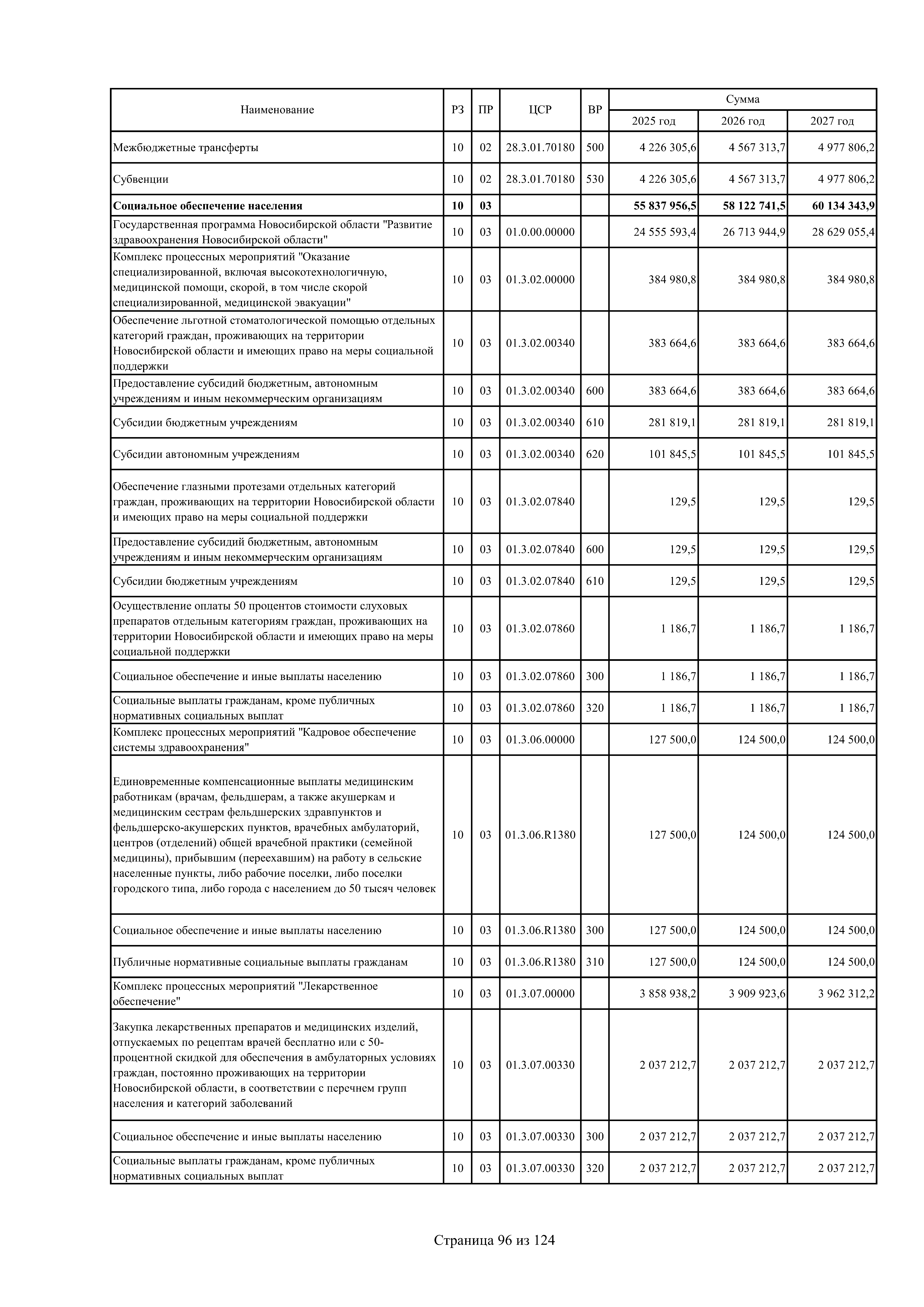 | Наименование | РЗ | ПР | ЦСР | ВР | Сумма 2025 год | Сумма 2026 год | Сумма 2027 год |
|---|---|---|---|---|---|---|---|
| Межбюджетные трансферты | 10 | 02 | 28.3.01.70180 | 500 | 4 226 305,6 | 4 567 313,7 | 4 977 806,2 |
| Субвенции | 10 | 02 | 28.3.01.70180 | 530 | 4 226 305,6 | 4 567 313,7 | 4 977 806,2 |
| **Социальное обеспечение населения** | **10** | **03** | | | **55 837 956,5** | **58 122 741,5** | **60 134 343,9** |
| Государственная программа Новосибирской области "Развитие здравоохранения Новосибирской области" | 10 | 03 | 01.0.00.00000 | | 24 555 593,4 | 26 713 944,9 | 28 629 055,4 |
| Комплекс процессных мероприятий "Оказание специализированной, включая высокотехнологичную, медицинской помощи, скорой, в том числе скорой специализированной, медицинской эвакуации" | 10 | 03 | 01.3.02.00000 | | 384 980,8 | 384 980,8 | 384 980,8 |
| Обеспечение льготной стоматологической помощью отдельных категорий граждан, проживающих на территории Новосибирской области и имеющих право на меры социальной поддержки | 10 | 03 | 01.3.02.00340 | | 383 664,6 | 383 664,6 | 383 664,6 |
| Предоставление субсидий бюджетным, автономным учреждениям и иным некоммерческим организациям | 10 | 03 | 01.3.02.00340 | 600 | 383 664,6 | 383 664,6 | 383 664,6 |
| Субсидии бюджетным учреждениям | 10 | 03 | 01.3.02.00340 | 610 | 281 819,1 | 281 819,1 | 281 819,1 |
| Субсидии автономным учреждениям | 10 | 03 | 01.3.02.00340 | 620 | 101 845,5 | 101 845,5 | 101 845,5 |
| Обеспечение глазными протезами отдельных категорий граждан, проживающих на территории Новосибирской области и имеющих право на меры социальной поддержки | 10 | 03 | 01.3.02.07840 | | 129,5 | 129,5 | 129,5 |
| Предоставление субсидий бюджетным, автономным учреждениям и иным некоммерческим организациям | 10 | 03 | 01.3.02.07840 | 600 | 129,5 | 129,5 | 129,5 |
| Субсидии бюджетным учреждениям | 10 | 03 | 01.3.02.07840 | 610 | 129,5 | 129,5 | 129,5 |
| Осуществление оплаты 50 процентов стоимости слуховых препаратов отдельным категориям граждан, проживающих на территории Новосибирской области и имеющих право на меры социальной поддержки | 10 | 03 | 01.3.02.07860 | | 1 186,7 | 1 186,7 | 1 186,7 |
| Социальное обеспечение и иные выплаты населению | 10 | 03 | 01.3.02.07860 | 300 | 1 186,7 | 1 186,7 | 1 186,7 |
| Социальные выплаты гражданам, кроме публичных нормативных социальных выплат | 10 | 03 | 01.3.02.07860 | 320 | 1 186,7 | 1 186,7 | 1 186,7 |
| Комплекс процессных мероприятий "Кадровое обеспечение системы здравоохранения" | 10 | 03 | 01.3.06.00000 | | 127 500,0 | 124 500,0 | 124 500,0 |
| Единовременные компенсационные выплаты медицинским работникам (врачам, фельдшерам, а также акушеркам и медицинским сестрам фельдшерских здравпунктов и фельдшерско-акушерских пунктов, врачебных амбулаторий, центров (отделений) общей врачебной практики (семейной медицины), прибывшим (переехавшим) на работу в сельские населенные пункты, либо рабочие поселки, либо поселки городского типа, либо города с населением до 50 тысяч человек | 10 | 03 | 01.3.06.R1380 | | 127 500,0 | 124 500,0 | 124 500,0 |
| Социальное обеспечение и иные выплаты населению | 10 | 03 | 01.3.06.R1380 | 300 | 127 500,0 | 124 500,0 | 124 500,0 |
| Публичные нормативные социальные выплаты гражданам | 10 | 03 | 01.3.06.R1380 | 310 | 127 500,0 | 124 500,0 | 124 500,0 |
| Комплекс процессных мероприятий "Лекарственное обеспечение" | 10 | 03 | 01.3.07.00000 | | 3 858 938,2 | 3 909 923,6 | 3 962 312,2 |
| Закупка лекарственных препаратов и медицинских изделий, отпускаемых по рецептам врачей бесплатно или с 50-процентной скидкой для обеспечения в амбулаторных условиях граждан, постоянно проживающих на территории Новосибирской области, в соответствии с перечнем групп населения и категорий заболеваний | 10 | 03 | 01.3.07.00330 | | 2 037 212,7 | 2 037 212,7 | 2 037 212,7 |
| Социальное обеспечение и иные выплаты населению | 10 | 03 | 01.3.07.00330 | 300 | 2 037 212,7 | 2 037 212,7 | 2 037 212,7 |
| Социальные выплаты гражданам, кроме публичных нормативных социальных выплат | 10 | 03 | 01.3.07.00330 | 320 | 2 037 212,7 | 2 037 212,7 | 2 037 212,7 |

Страница 96 из 124